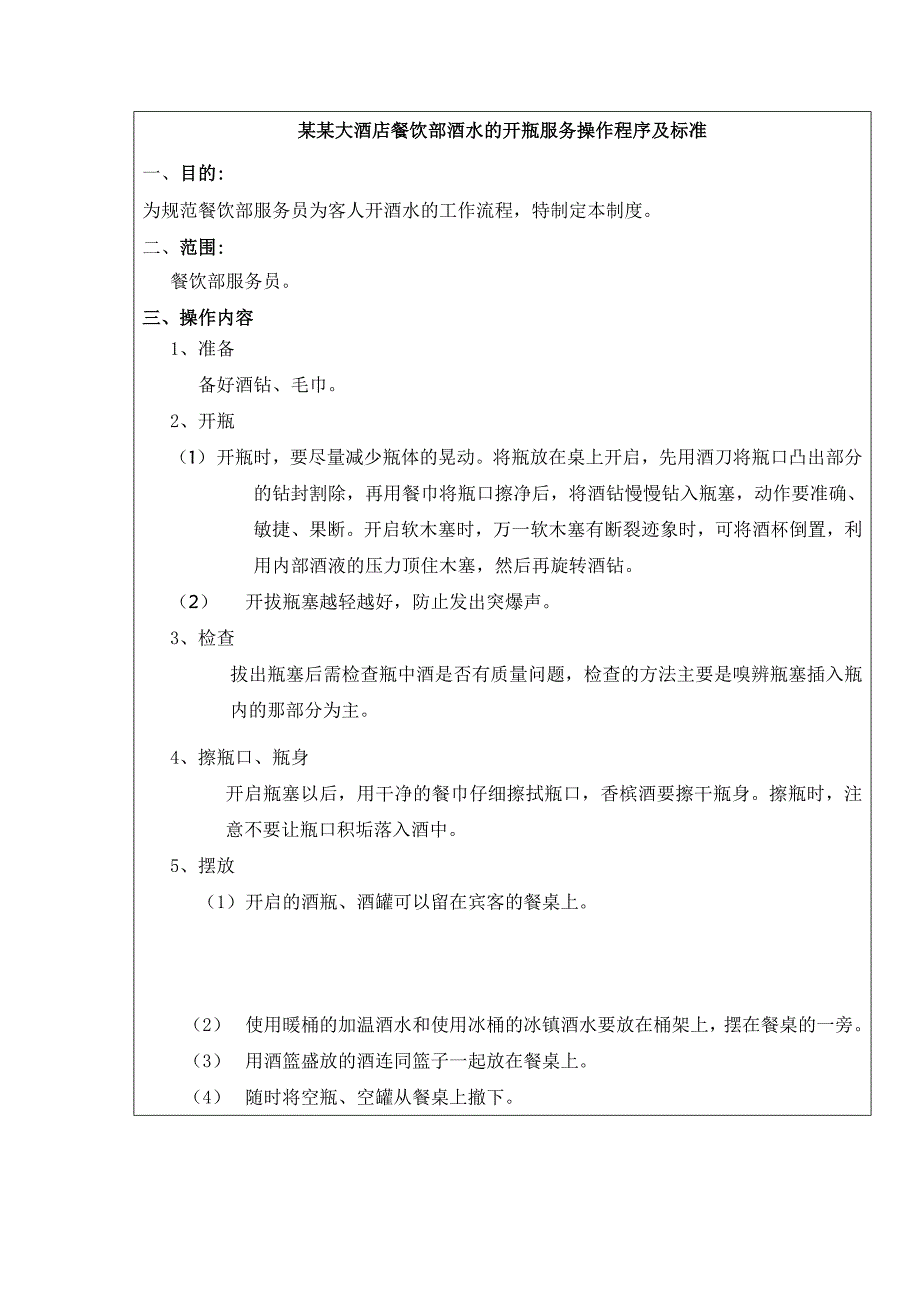 某某大酒店餐饮部酒水的开瓶服务操作程序及标准

一、目的:

为规范餐饮部服务员为客人开酒水的工作流程，特制定本制度。

二、范围:

餐饮部服务员。

三、操作内容

1、准备

备好酒钻、毛巾。

2、开瓶

（1）开瓶时，要尽量减少瓶体的晃动。将瓶放在桌上开启，先用酒刀将瓶口凸出部分的钻封割除，再用餐巾将瓶口擦净后，将酒钻慢慢钻入瓶塞，动作要准确、敏捷、果断。开启软木塞时，万一软木塞有断裂迹象时，可将酒杯倒置，利用内部酒液的压力顶住木塞，然后再旋转酒钻。

（2） 开拔瓶塞越轻越好，防止发出突爆声。

3、检查

拔出瓶塞后需检查瓶中酒是否有质量问题，检查的方法主要是嗅辨瓶塞插入瓶内的那部分为主。

4、擦瓶口、瓶身

开启瓶塞以后，用干净的餐巾仔细擦拭瓶口，香槟酒要擦干瓶身。擦瓶时，注意不要让瓶口积垢落入酒中。

5、摆放

（1）开启的酒瓶、酒罐可以留在宾客的餐桌上。

（2） 使用暖桶的加温酒水和使用冰桶的冰镇酒水要放在桶架上，摆在餐桌的一旁。

（3） 用酒篮盛放的酒连同篮子一起放在餐桌上。

（4） 随时将空瓶、空罐从餐桌上撤下。